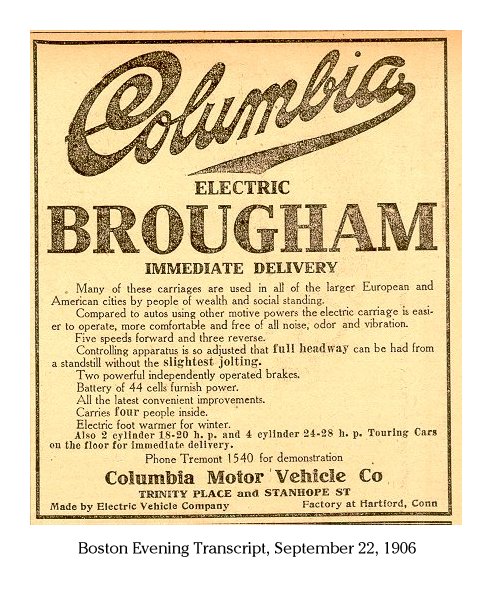 Columbia

ELECTRIC

BROUGHAM

IMMEDIATE DELIVERY

Many of these carriages are used in all of the larger European and American cities by people of wealth and social standing.

Compared to autos using other motive powers the electric carriage is easier to operate, more comfortable and free of all noise, odor and vibration.

Five speeds forward and three reverse.

Controlling apparatus is so adjusted that full headway can be had from a standstill without the slightest jolting.

Two powerful independently operated brakes.

Battery of 44 cells furnish power.

All the latest convenient improvements.

Carries four people inside.

Electric foot warmer for winter.

Also 2 cylinder 18-20 h. p. and 4 cylinder 24-28 h. p. Touring Cars on the floor for immediate delivery.

Phone Tremont 1540 for demonstration

Columbia Motor Vehicle Co

TRINITY PLACE and STANHOPE ST

Made by Electric Vehicle Company

Factory at Hartford, Conn

Boston Evening Transcript, September 22, 1906